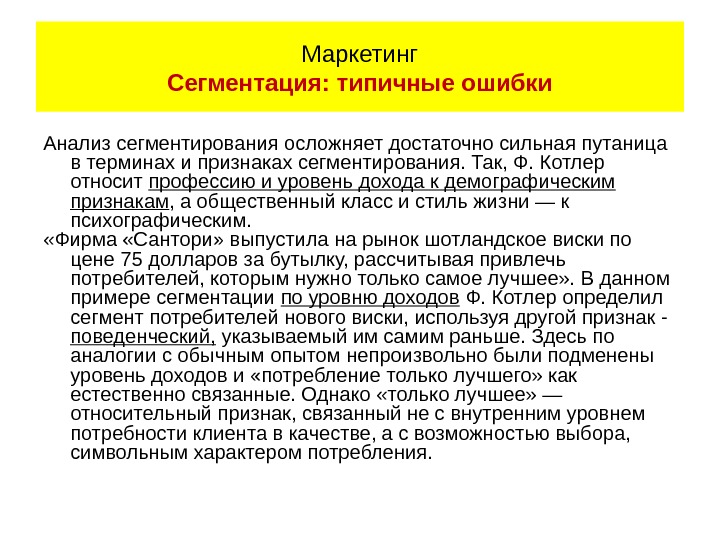 Маркетинг
Сегментация: типичные ошибки

Анализ сегментирования осложняет достаточно сильная путаница в терминах и признаках сегментирования. Так, Ф. Котлер относит профессию и уровень дохода к демографическим признакам, а общественный класс и стиль жизни — к психографическим.

«Фирма «Сантори» выпустила на рынок шотландское виски по цене 75 долларов за бутылку, рассчитывая привлечь потребителей, которым нужно только самое лучшее». В данном примере сегментации по уровню доходов Ф. Котлер определил сегмент потребителей нового виски, используя другой признак - поведенческий, указываемый им самим раньше. Здесь по аналогии с обычным опытом непроизвольно были подменены уровень доходов и «потребление только лучшего» как естественно связанные. Однако «только лучшее» — относительный признак, связанный не с внутренним уровнем потребности клиента в качестве, а с возможностью выбора, символьным характером потребления.